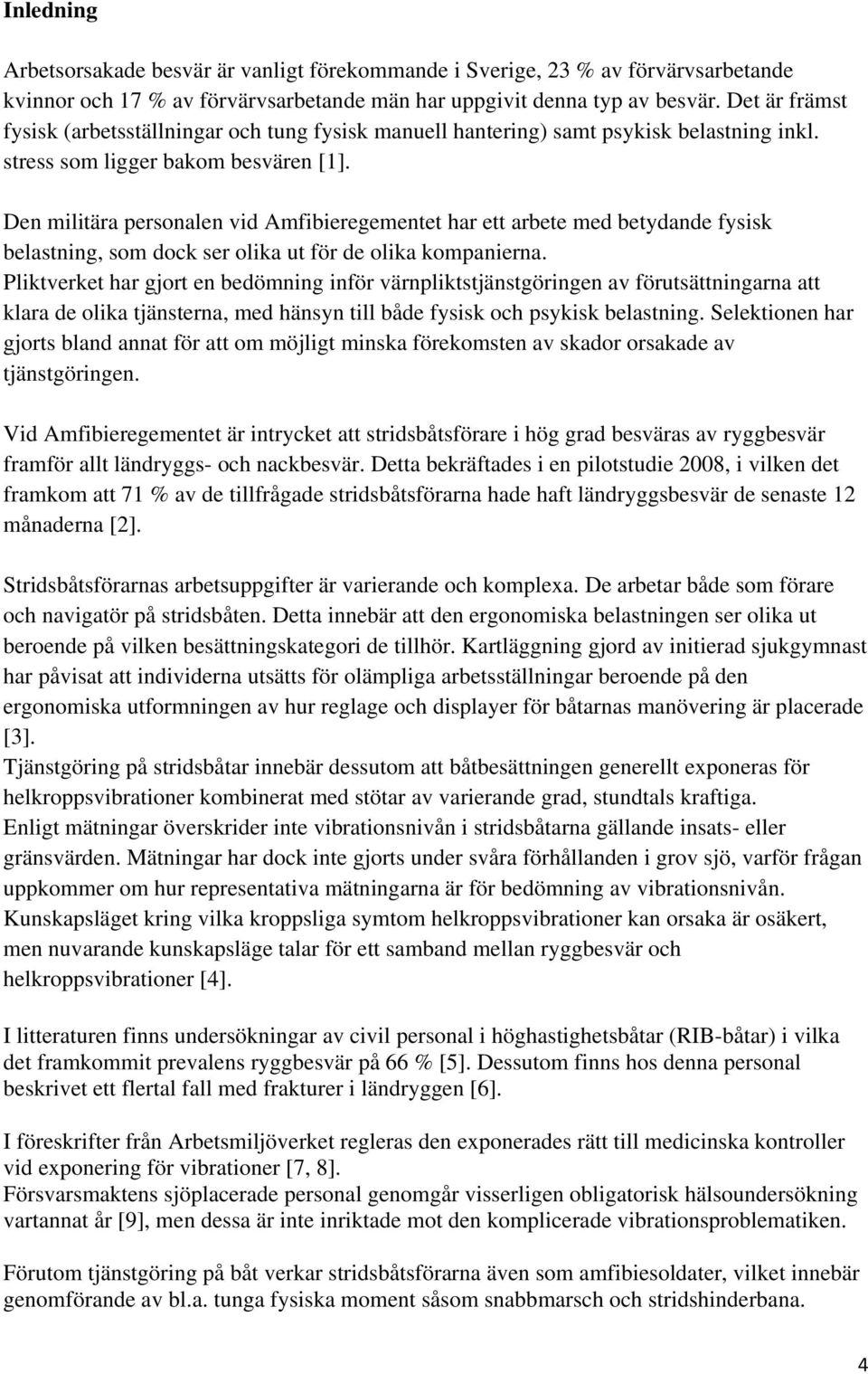 Inledning

Arbetsorsakade besvär är vanligt förekommande i Sverige, 23 % av förvärvsarbetande kvinnor och 17 % av förvärvsarbetande män har uppgivit denna typ av besvär. Det är främst fysisk (arbetsställningar och tung fysisk manuell hantering) samt psykisk belastning inkl. stress som ligger bakom besvären [1].

Den militära personalen vid Amfibieregementet har ett arbete med betydande fysisk belastning, som dock ser olika ut för de olika kompanierna.
Pliktverket har gjort en bedömning inför värnpliktstjänstgöringen av förutsättningarna att klara de olika tjänsterna, med hänsyn till både fysisk och psykisk belastning. Selektionen har gjorts bland annat för att om möjligt minska förekomsten av skador orsakade av tjänstgöringen.

Vid Amfibieregementet är intrycket att stridsbåtsförare i hög grad besväras av ryggbesvär framför allt ländryggs- och nackbesvär. Detta bekräftades i en pilotstudie 2008, i vilken det framkom att 71 % av de tillfrågade stridsbåtsförarna hade haft ländryggsbesvär de senaste 12 månaderna [2].

Stridsbåtsförarnas arbetsuppgifter är varierande och komplexa. De arbetar både som förare och navigatör på stridsbåten. Detta innebär att den ergonomiska belastningen ser olika ut beroende på vilken besättningskategori de tillhör. Kartläggning gjord av initierad sjukgymnast har påvisat att individerna utsätts för olämpliga arbetsställningar beroende på den ergonomiska utformningen av hur reglage och displayer för båtarnas manövering är placerade [3].
Tjänstgöring på stridsbåtar innebär dessutom att båtbesättningen generellt exponeras för helkroppsvibrationer kombinerat med stötar av varierande grad, stundtals kraftiga.
Enligt mätningar överskrider inte vibrationsnivån i stridsbåtarna gällande insats- eller gränsvärden. Mätningar har dock inte gjorts under svåra förhållanden i grov sjö, varför frågan uppkommer om hur representativa mätningarna är för bedömning av vibrationsnivån.
Kunskapsläget kring vilka kroppsliga symtom helkroppsvibrationer kan orsaka är osäkert, men nuvarande kunskapsläge talar för ett samband mellan ryggbesvär och helkroppsvibrationer [4].

I litteraturen finns undersökningar av civil personal i höghastighetsbåtar (RIB-båtar) i vilka det framkommit prevalens ryggbesvär på 66 % [5]. Dessutom finns hos denna personal beskrivet ett flertal fall med frakturer i ländryggen [6].

I föreskrifter från Arbetsmiljöverket regleras den exponerades rätt till medicinska kontroller vid exponering för vibrationer [7, 8].
Försvarsmaktens sjöplacerade personal genomgår visserligen obligatorisk hälsoundersökning vartannat år [9], men dessa är inte inriktade mot den komplicerade vibrationsproblematiken.

Förutom tjänstgöring på båt verkar stridsbåtsförarna även som amfibiesoldater, vilket innebär genomförande av bl.a. tunga fysiska moment såsom snabbmarsch och stridshinderbana.

4